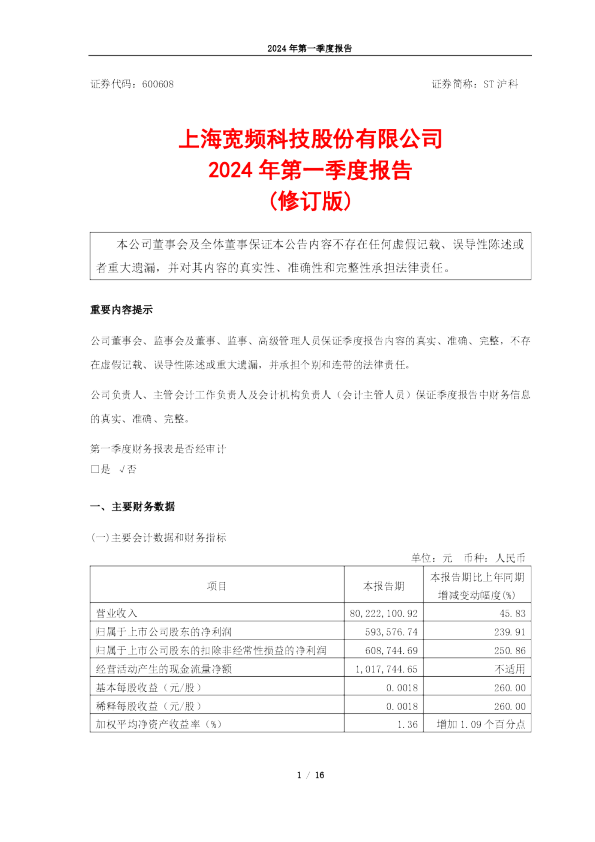 2024 年第一季度报告

证券代码：600608　　　　　　　　　　　　　　　　证券简称：ST 沪科

上海宽频科技股份有限公司
2024 年第一季度报告
（修订版）

本公司董事会及全体董事保证本公告内容不存在任何虚假记载、误导性陈述或者重大遗漏，并对其内容的真实性、准确性和完整性承担法律责任。

重要内容提示

公司董事会、监事会及董事、监事、高级管理人员保证季度报告内容的真实、准确、完整，不存在虚假记载、误导性陈述或重大遗漏，并承担个别和连带的法律责任。

公司负责人、主管会计工作负责人及会计机构负责人（会计主管人员）保证季度报告中财务信息的真实、准确、完整。

第一季度财务报表是否经审计
□是 √否

一、主要财务数据

(一)主要会计数据和财务指标

单位：元　币种：人民币

| 项目 | 本报告期 | 本报告期比上年同期增减变动幅度(%) |
|---|---|---|
| 营业收入 | 80,222,100.92 | 45.83 |
| 归属于上市公司股东的净利润 | 593,576.74 | 239.91 |
| 归属于上市公司股东的扣除非经常性损益的净利润 | 608,744.69 | 250.86 |
| 经营活动产生的现金流量净额 | 1,017,744.65 | 不适用 |
| 基本每股收益（元/股） | 0.0018 | 260.00 |
| 稀释每股收益（元/股） | 0.0018 | 260.00 |
| 加权平均净资产收益率（%） | 1.36 | 增加 1.09 个百分点 |

1 / 16